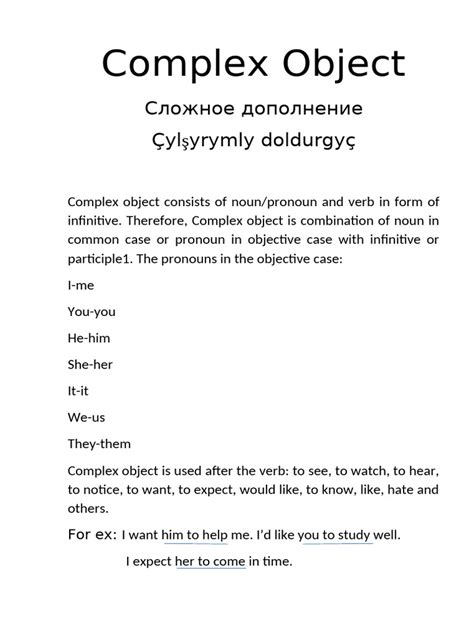 Complex Object

Сложное дополнение

Çylşyrymly doldurgyç

Complex object consists of noun/pronoun and verb in form of infinitive. Therefore, Complex object is combination of noun in common case or pronoun in objective case with infinitive or participle1. The pronouns in the objective case:

I-me

You-you

He-him

She-her

It-it

We-us

They-them

Complex object is used after the verb: to see, to watch, to hear, to notice, to want, to expect, would like, to know, like, hate and others.

For ex: I want him to help me. I'd like you to study well.

I expect her to come in time.